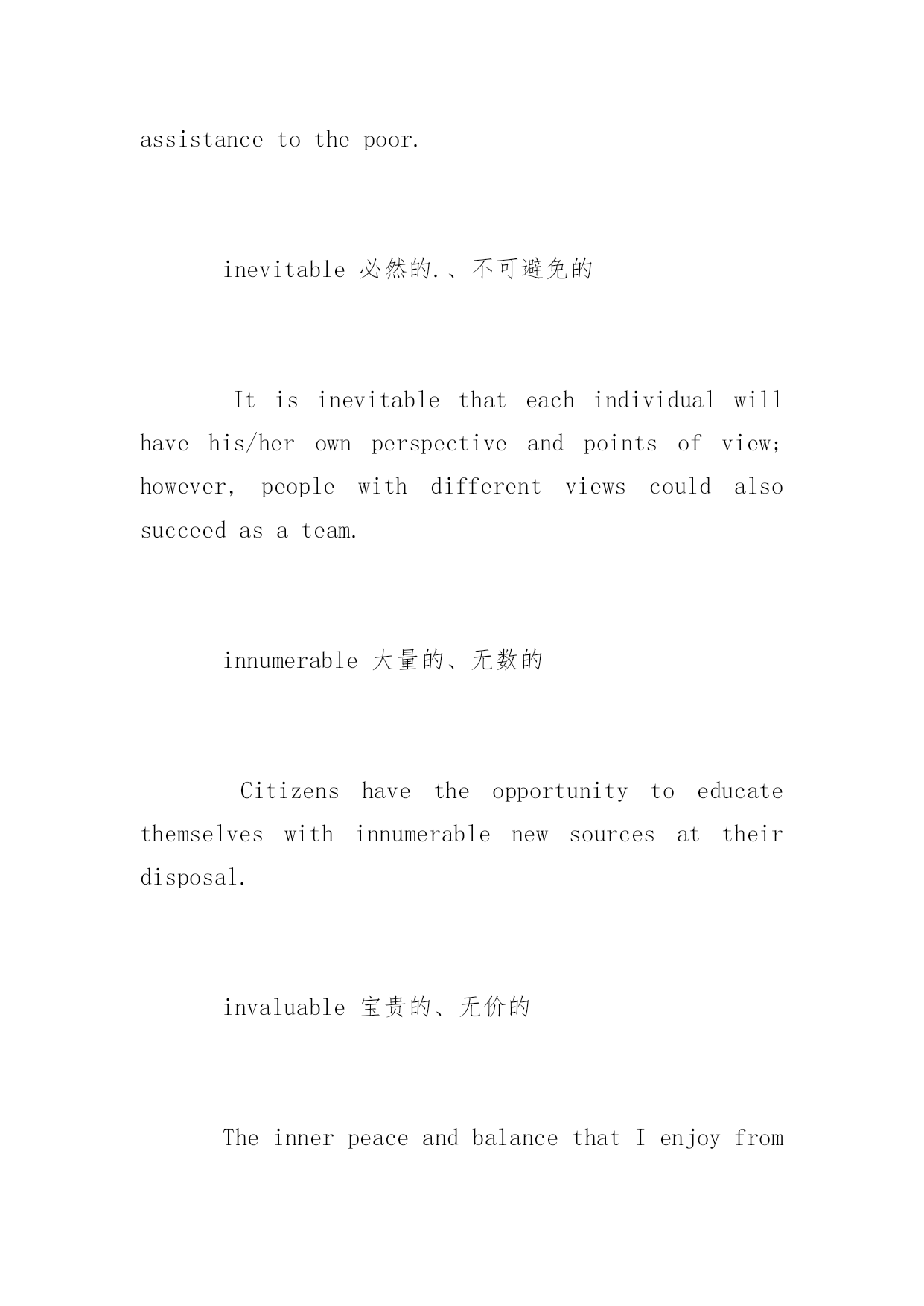 assistance to the poor.

inevitable 必然的.、不可避免的

It is inevitable that each individual will have his/her own perspective and points of view; however, people with different views could also succeed as a team.

innumerable 大量的、无数的

Citizens have the opportunity to educate themselves with innumerable new sources at their disposal.

invaluable 宝贵的、无价的

The inner peace and balance that I enjoy from